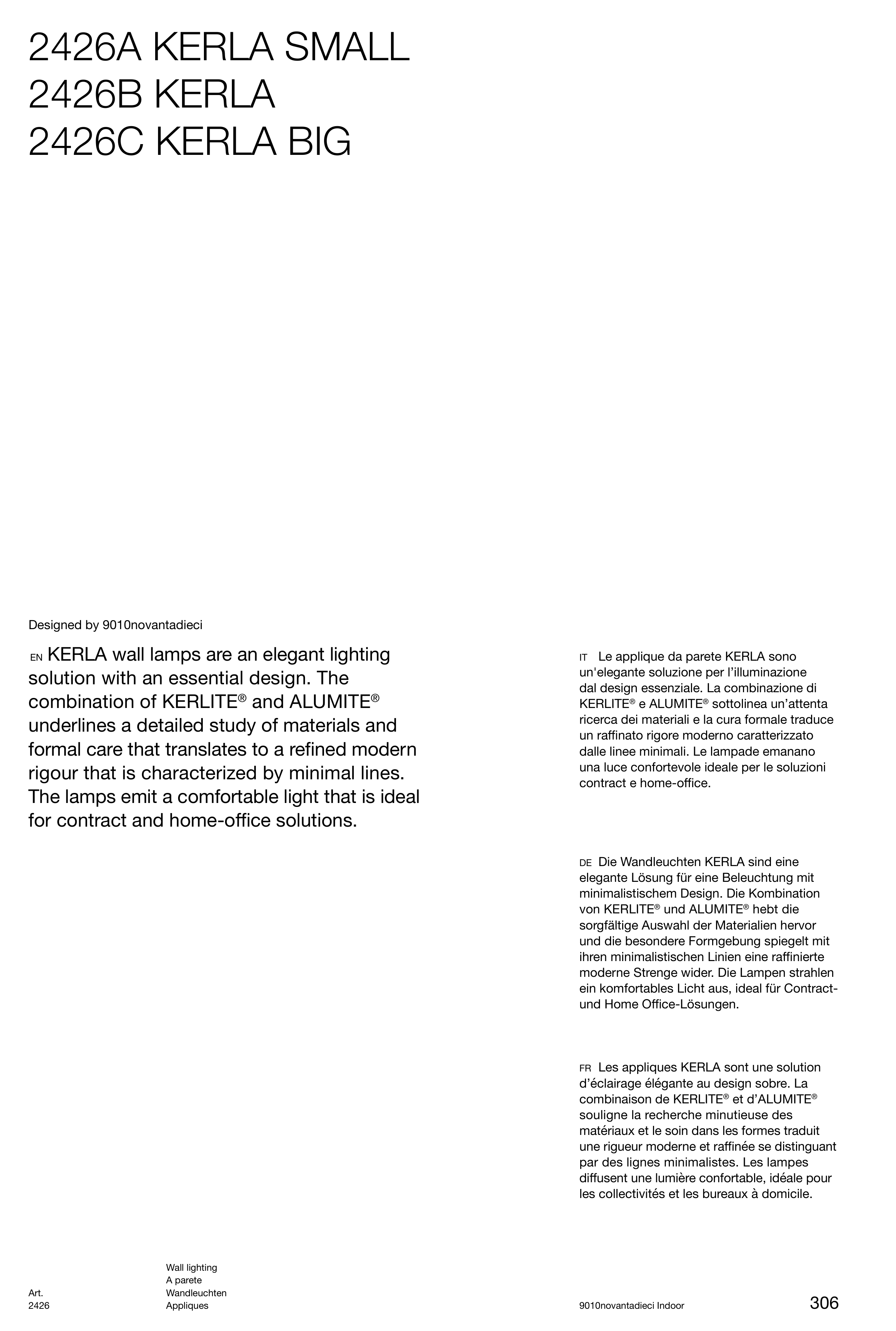 2426A KERLA SMALL
2426B KERLA
2426C KERLA BIG

Designed by 9010novantadieci

EN KERLA wall lamps are an elegant lighting solution with an essential design. The combination of KERLITE® and ALUMITE® underlines a detailed study of materials and formal care that translates to a refined modern rigour that is characterized by minimal lines. The lamps emit a comfortable light that is ideal for contract and home-office solutions.

IT Le applique da parete KERLA sono un'elegante soluzione per l'illuminazione dal design essenziale. La combinazione di KERLITE® e ALUMITE® sottolinea un'attenta ricerca dei materiali e la cura formale traduce un raffinato rigore moderno caratterizzato dalle linee minimali. Le lampade emanano una luce confortevole ideale per le soluzioni contract e home-office.

DE Die Wandleuchten KERLA sind eine elegante Lösung für eine Beleuchtung mit minimalistischem Design. Die Kombination von KERLITE® und ALUMITE® hebt die sorgfältige Auswahl der Materialien hervor und die besondere Formgebung spiegelt mit ihren minimalistischen Linien eine raffinierte moderne Strenge wider. Die Lampen strahlen ein komfortables Licht aus, ideal für Contract- und Home Office-Lösungen.

FR Les appliques KERLA sont une solution d'éclairage élégante au design sobre. La combinaison de KERLITE® et d'ALUMITE® souligne la recherche minutieuse des matériaux et le soin dans les formes traduit une rigueur moderne et raffinée se distinguant par des lignes minimalistes. Les lampes diffusent une lumière confortable, idéale pour les collectivités et les bureaux à domicile.

Art.
2426

Wall lighting
A parete
Wandleuchten
Appliques

9010novantadieci Indoor

306